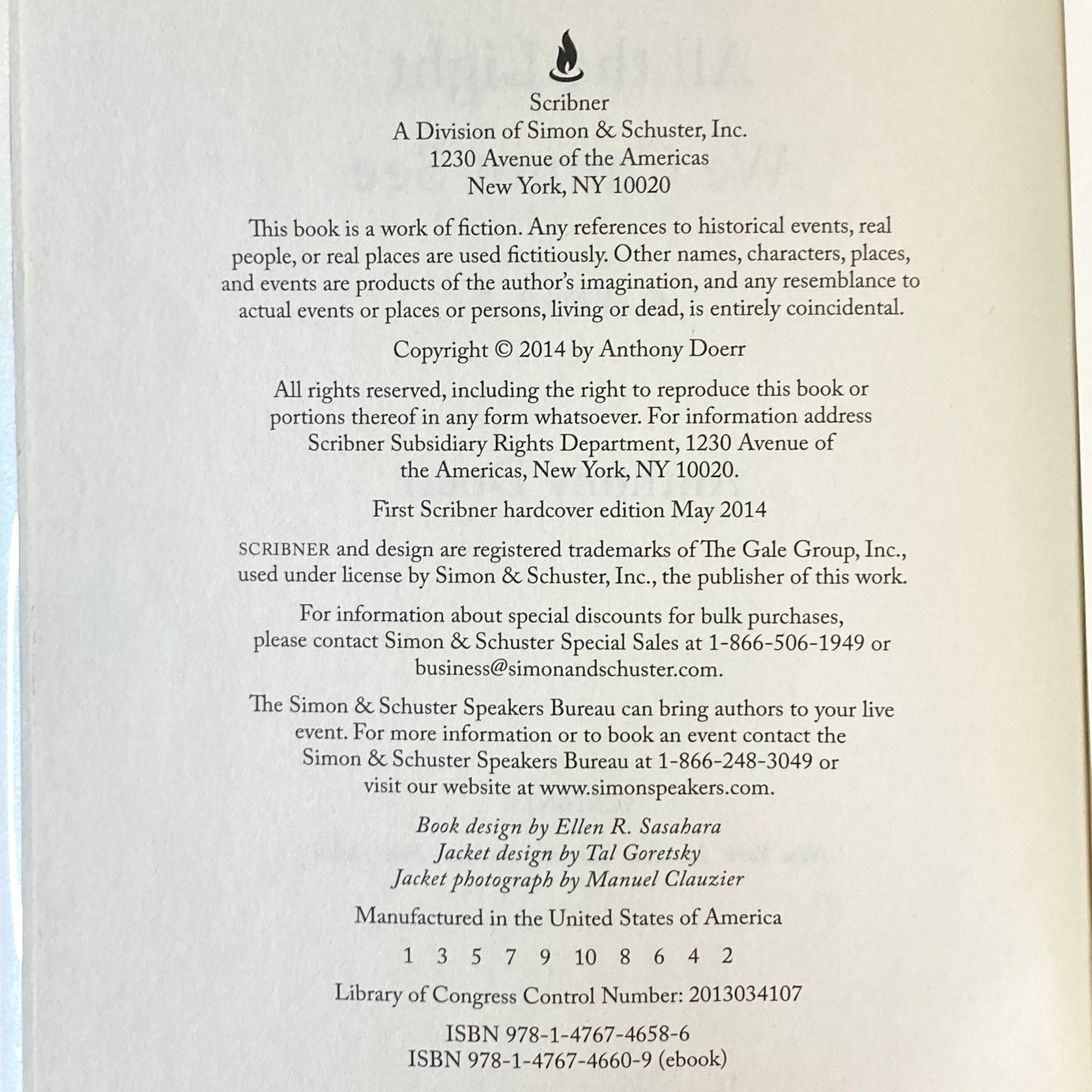 Scribner
A Division of Simon & Schuster, Inc.
1230 Avenue of the Americas
New York, NY 10020

This book is a work of fiction. Any references to historical events, real people, or real places are used fictitiously. Other names, characters, places, and events are products of the author's imagination, and any resemblance to actual events or places or persons, living or dead, is entirely coincidental.

Copyright © 2014 by Anthony Doerr

All rights reserved, including the right to reproduce this book or portions thereof in any form whatsoever. For information address Scribner Subsidiary Rights Department, 1230 Avenue of the Americas, New York, NY 10020.

First Scribner hardcover edition May 2014

SCRIBNER and design are registered trademarks of The Gale Group, Inc., used under license by Simon & Schuster, Inc., the publisher of this work.

For information about special discounts for bulk purchases, please contact Simon & Schuster Special Sales at 1-866-506-1949 or business@simonandschuster.com.

The Simon & Schuster Speakers Bureau can bring authors to your live event. For more information or to book an event contact the Simon & Schuster Speakers Bureau at 1-866-248-3049 or visit our website at www.simonspeakers.com.

Book design by Ellen R. Sasahara
Jacket design by Tal Goretsky
Jacket photograph by Manuel Clauzier

Manufactured in the United States of America

1 3 5 7 9 10 8 6 4 2

Library of Congress Control Number: 2013034107

ISBN 978-1-4767-4658-6
ISBN 978-1-4767-4660-9 (ebook)